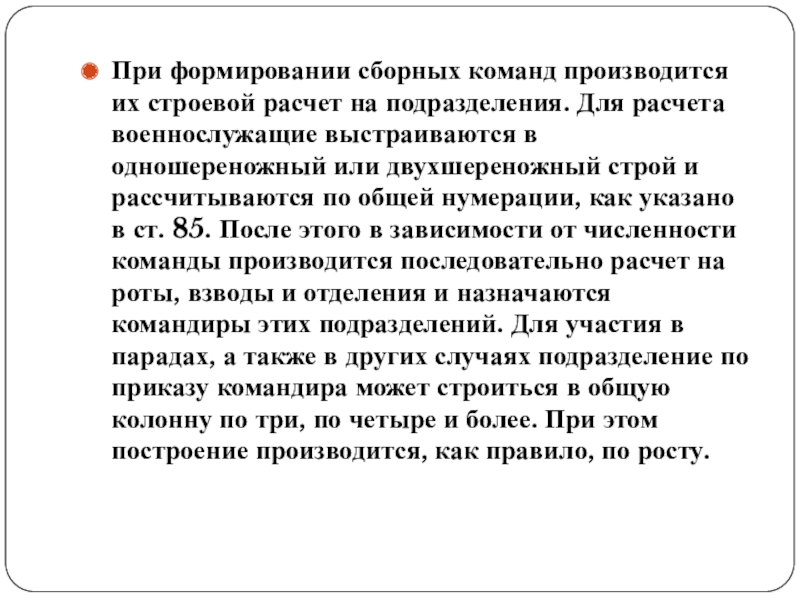 При формировании сборных команд производится их строевой расчет на подразделения. Для расчета военнослужащие выстраиваются в одношереножный или двухшереножный строй и рассчитываются по общей нумерации, как указано в ст. 85. После этого в зависимости от численности команды производится последовательно расчет на роты, взводы и отделения и назначаются командиры этих подразделений. Для участия в парадах, а также в других случаях подразделение по приказу командира может строиться в общую колонну по три, по четыре и более. При этом построение производится, как правило, по росту.